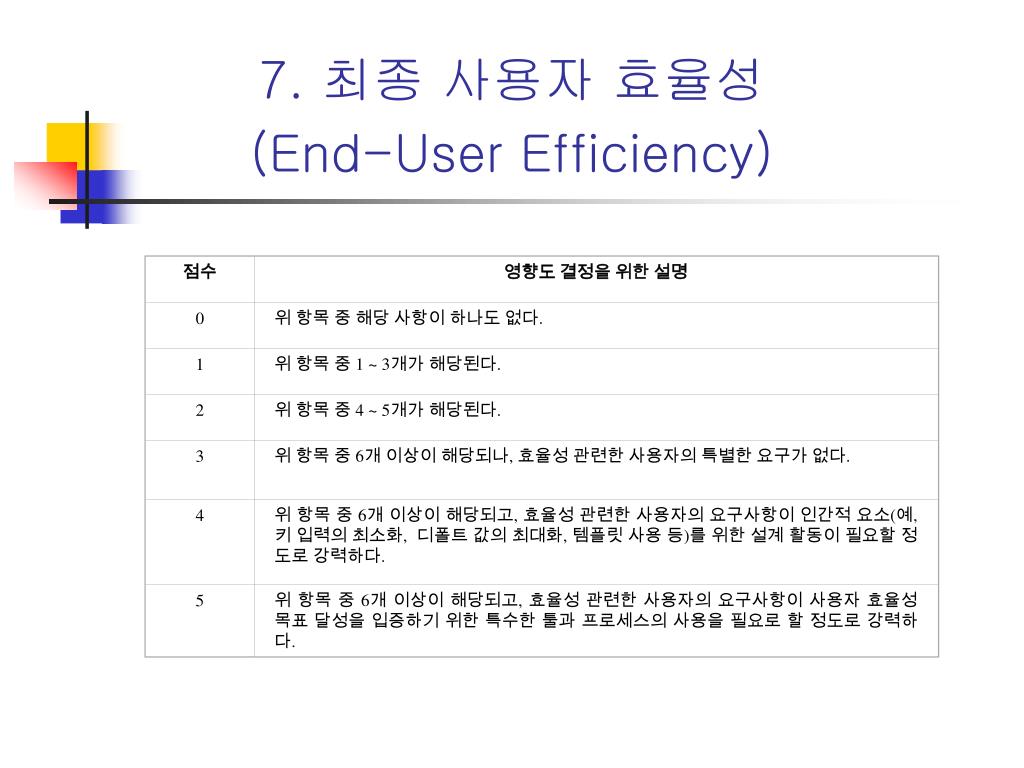 7. 최종 사용자 효율성
(End-User Efficiency)

| 점수 | 영향도 결정을 위한 설명 |
|---|---|
| 0 | 위 항목 중 해당 사항이 하나도 없다. |
| 1 | 위 항목 중 1 ~ 3개가 해당된다. |
| 2 | 위 항목 중 4 ~ 5개가 해당된다. |
| 3 | 위 항목 중 6개 이상이 해당되나, 효율성 관련한 사용자의 특별한 요구가 없다. |
| 4 | 위 항목 중 6개 이상이 해당되고, 효율성 관련한 사용자의 요구사항이 인간적 요소(예, 키 입력의 최소화, 디폴트 값의 최대화, 템플릿 사용 등)를 위한 설계 활동이 필요할 정도로 강력하다. |
| 5 | 위 항목 중 6개 이상이 해당되고, 효율성 관련한 사용자의 요구사항이 사용자 효율성 목표 달성을 입증하기 위한 특수한 툴과 프로세스의 사용을 필요로 할 정도로 강력하다. |